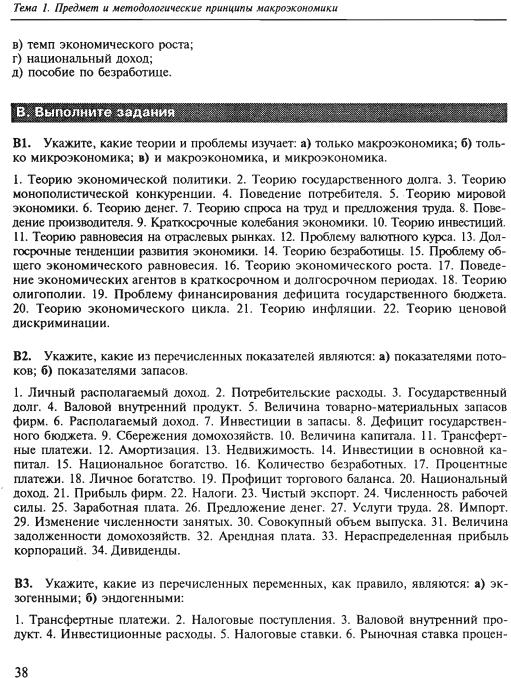 Тема 1. Предмет и методологические принципы макроэкономики

в) темп экономического роста;
г) национальный доход;
д) пособие по безработице.

В. Выполните задания

В1. Укажите, какие теории и проблемы изучает: а) только макроэкономика; б) только микроэкономика; в) и макроэкономика, и микроэкономика.

1. Теорию экономической политики. 2. Теорию государственного долга. 3. Теорию монополистической конкуренции. 4. Поведение потребителя. 5. Теорию мировой экономики. 6. Теорию денег. 7. Теорию спроса на труд и предложения труда. 8. Поведение производителя. 9. Краткосрочные колебания экономики. 10. Теорию инвестиций. 11. Теорию равновесия на отраслевых рынках. 12. Проблему валютного курса. 13. Долгосрочные тенденции развития экономики. 14. Теорию безработицы. 15. Проблему общего экономического равновесия. 16. Теорию экономического роста. 17. Поведение экономических агентов в краткосрочном и долгосрочном периодах. 18. Теорию олигополии. 19. Проблему финансирования дефицита государственного бюджета. 20. Теорию экономического цикла. 21. Теорию инфляции. 22. Теорию ценовой дискриминации.

В2. Укажите, какие из перечисленных показателей являются: а) показателями потоков; б) показателями запасов.

1. Личный располагаемый доход. 2. Потребительские расходы. 3. Государственный долг. 4. Валовой внутренний продукт. 5. Величина товарно-материальных запасов фирм. 6. Располагаемый доход. 7. Инвестиции в запасы. 8. Дефицит государственного бюджета. 9. Сбережения домохозяйств. 10. Величина капитала. 11. Трансфертные платежи. 12. Амортизация. 13. Недвижимость. 14. Инвестиции в основной капитал. 15. Национальное богатство. 16. Количество безработных. 17. Процентные платежи. 18. Личное богатство. 19. Профицит торгового баланса. 20. Национальный доход. 21. Прибыль фирм. 22. Налоги. 23. Чистый экспорт. 24. Численность рабочей силы. 25. Заработная плата. 26. Предложение денег. 27. Услуги труда. 28. Импорт. 29. Изменение численности занятых. 30. Совокупный объем выпуска. 31. Величина задолженности домохозяйств. 32. Арендная плата. 33. Нераспределенная прибыль корпораций. 34. Дивиденды.

В3. Укажите, какие из перечисленных переменных, как правило, являются: а) экзогенными; б) эндогенными:

1. Трансфертные платежи. 2. Налоговые поступления. 3. Валовой внутренний продукт. 4. Инвестиционные расходы. 5. Налоговые ставки. 6. Рыночная ставка процен-

38